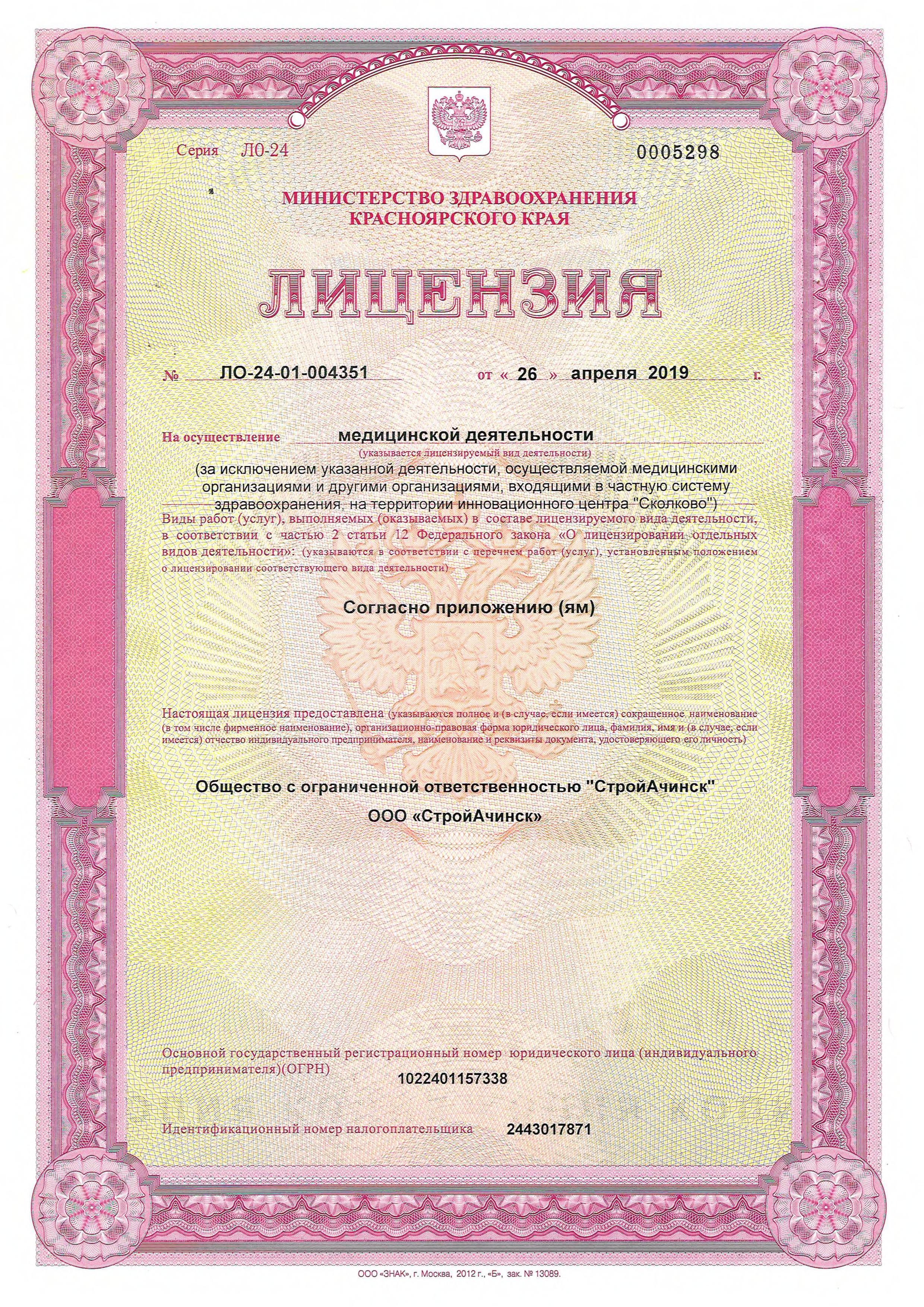 Серия ЛО-24

0005298

МИНИСТЕРСТВО ЗДРАВООХРАНЕНИЯ КРАСНОЯРСКОГО КРАЯ

ЛИЦЕНЗИЯ

№ ЛО-24-01-004351 от « 26 » апреля 2019 г.

На осуществление медицинской деятельности
(указывается лицензируемый вид деятельности)
(за исключением указанной деятельности, осуществляемой медицинскими организациями и другими организациями, входящими в частную систему здравоохранения, на территории инновационного центра "Сколково")

Виды работ (услуг), выполняемых (оказываемых) в составе лицензируемого вида деятельности, в соответствии с частью 2 статьи 12 Федерального закона «О лицензировании отдельных видов деятельности»: (указываются в соответствии с перечнем работ (услуг), установленным положением о лицензировании соответствующего вида деятельности)

Согласно приложению (ям)

Настоящая лицензия предоставлена (указываются полное и (в случае, если имеется) сокращенное наименование (в том числе фирменное наименование), организационно-правовая форма юридического лица, фамилия, имя и (в случае, если имеется) отчество индивидуального предпринимателя, наименование и реквизиты документа, удостоверяющего его личность)

Общество с ограниченной ответственностью "СтройАчинск"

ООО «СтройАчинск»

Основной государственный регистрационный номер юридического лица (индивидуального предпринимателя)(ОГРН)
1022401157338

Идентификационный номер налогоплательщика 2443017871

ООО «ЗНАК», г. Москва, 2012 г., «Б», зак. № 13089.